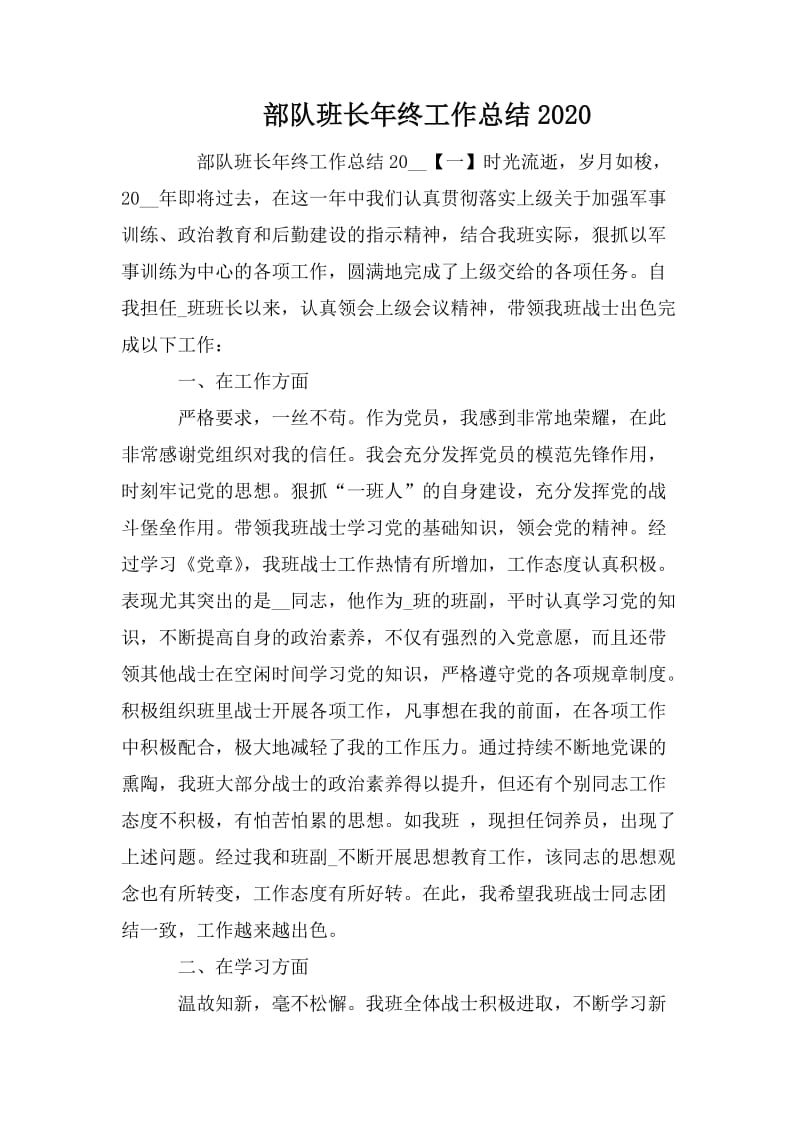 部队班长年终工作总结2020

部队班长年终工作总结20__【一】时光流逝，岁月如梭，20__年即将过去，在这一年中我们认真贯彻落实上级关于加强军事训练、政治教育和后勤建设的指示精神，结合我班实际，狠抓以军事训练为中心的各项工作，圆满地完成了上级交给的各项任务。自我担任_班班长以来，认真领会上级会议精神，带领我班战士出色完成以下工作：

一、在工作方面

严格要求，一丝不苟。作为党员，我感到非常地荣耀，在此非常感谢党组织对我的信任。我会充分发挥党员的模范先锋作用，时刻牢记党的思想。狠抓“一班人”的自身建设，充分发挥党的战斗堡垒作用。带领我班战士学习党的基础知识，领会党的精神。经过学习《党章》，我班战士工作热情有所增加，工作态度认真积极。表现尤其突出的是__同志，他作为_班的班副，平时认真学习党的知识，不断提高自身的政治素养，不仅有强烈的入党意愿，而且还带领其他战士在空闲时间学习党的知识，严格遵守党的各项规章制度。积极组织班里战士开展各项工作，凡事想在我的前面，在各项工作中积极配合，极大地减轻了我的工作压力。通过持续不断地党课的熏陶，我班大部分战士的政治素养得以提升，但还有个别同志工作态度不积极，有怕苦怕累的思想。如我班 ，现担任饲养员，出现了上述问题。经过我和班副_不断开展思想教育工作，该同志的思想观念也有所转变，工作态度有所好转。在此，我希望我班战士同志团结一致，工作越来越出色。

二、在学习方面

温故知新，毫不松懈。我班全体战士积极进取，不断学习新